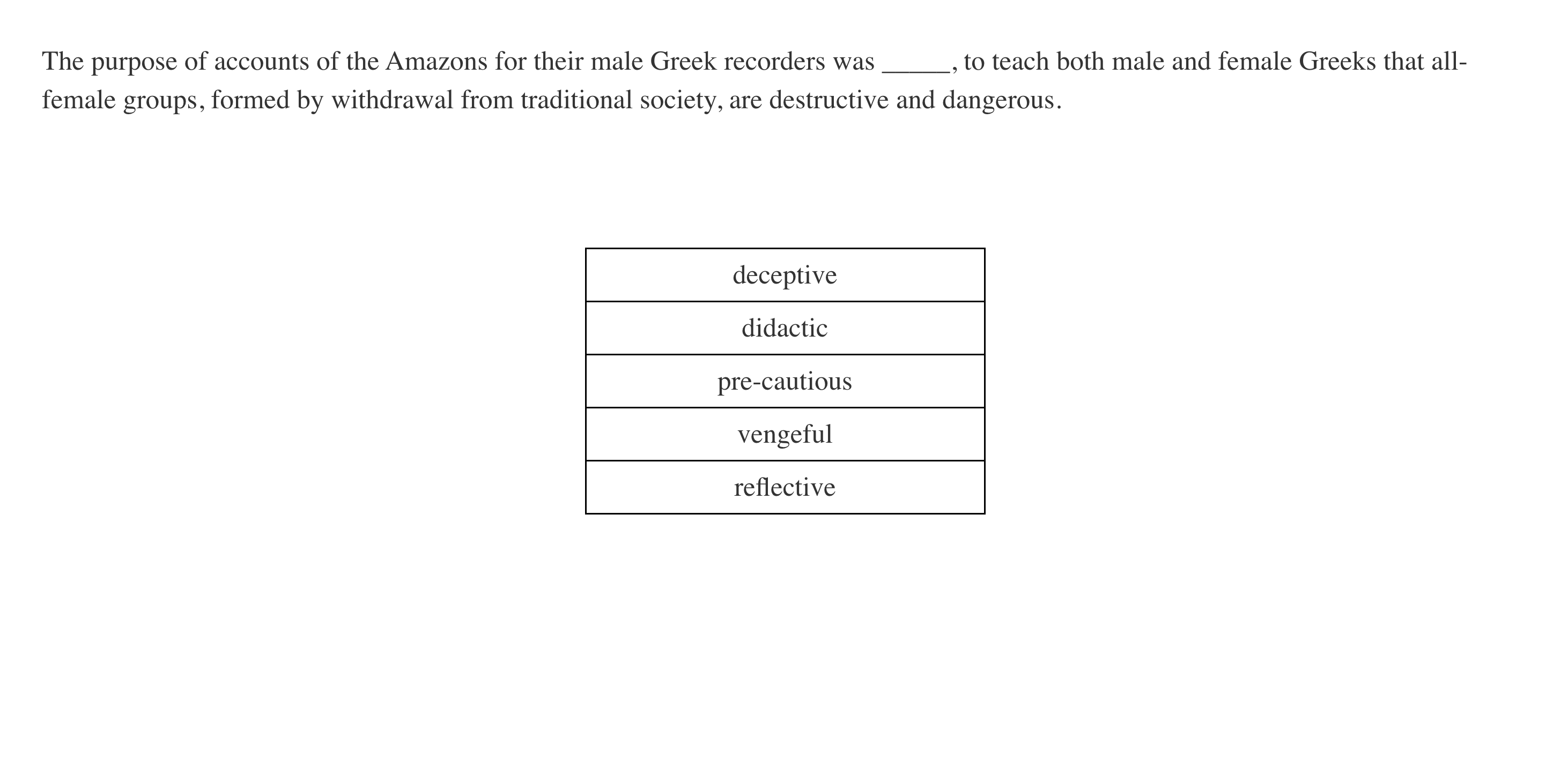 The purpose of accounts of the Amazons for their male Greek recorders was _____, to teach both male and female Greeks that all-female groups, formed by withdrawal from traditional society, are destructive and dangerous.

| deceptive |
|---|
| didactic |
| pre-cautious |
| vengeful |
| reflective |